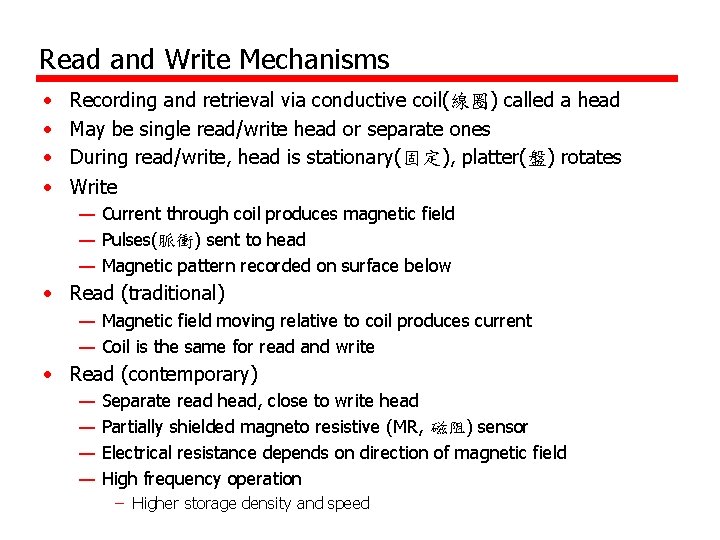 Read and Write Mechanisms

• Recording and retrieval via conductive coil(線圈) called a head
• May be single read/write head or separate ones
• During read/write, head is stationary(固定), platter(盤) rotates
• Write
— Current through coil produces magnetic field
— Pulses(脈衝) sent to head
— Magnetic pattern recorded on surface below
• Read (traditional)
— Magnetic field moving relative to coil produces current
— Coil is the same for read and write
• Read (contemporary)
— Separate read head, close to write head
— Partially shielded magneto resistive (MR, 磁阻) sensor
— Electrical resistance depends on direction of magnetic field
— High frequency operation
– Higher storage density and speed